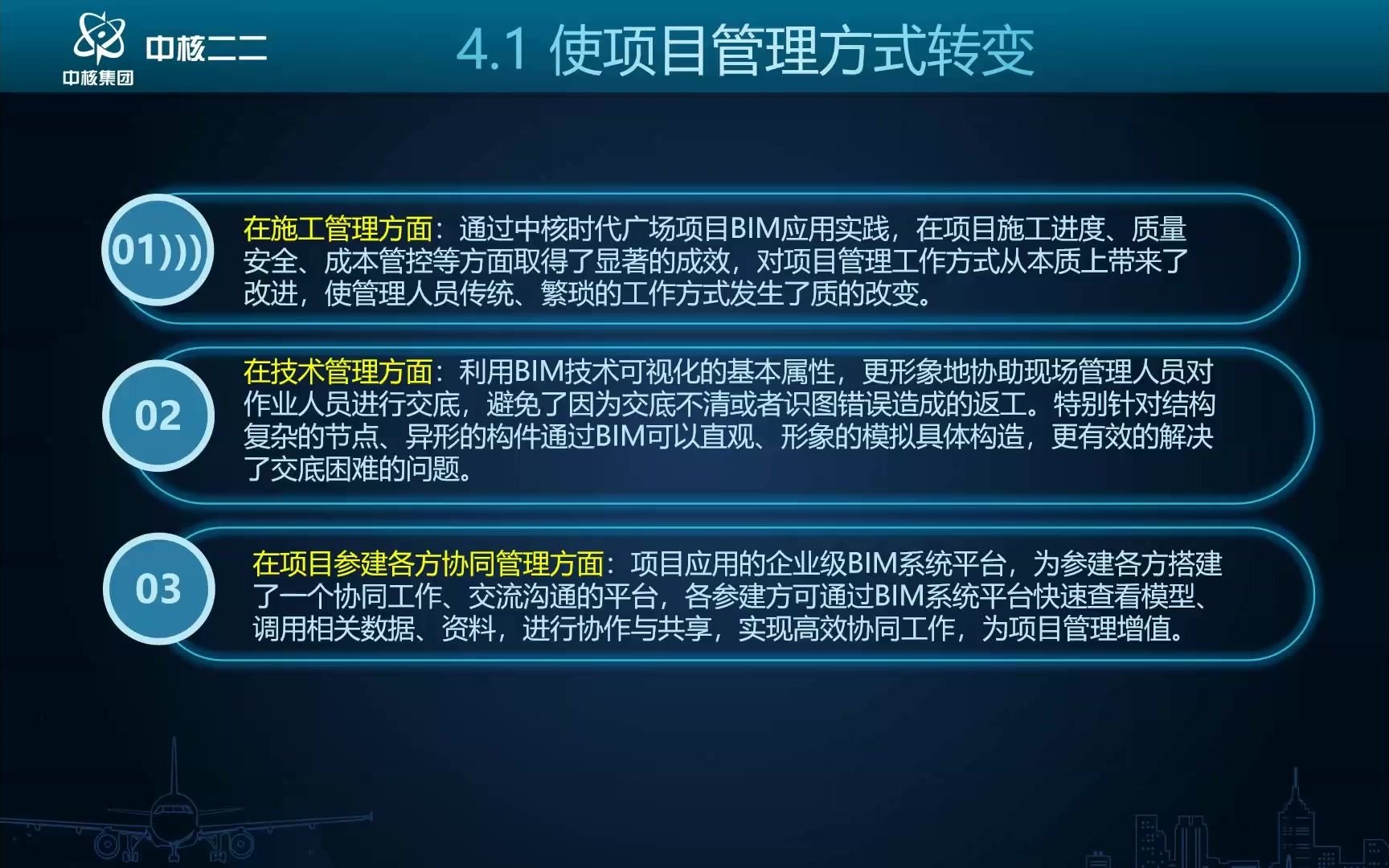 中核二二
中核集团

4.1 使项目管理方式转变

01)))

在施工管理方面：通过中核时代广场项目BIM应用实践，在项目施工进度、质量安全、成本管控等方面取得了显著的成效，对项目管理工作方式从本质上带来了改进，使管理人员传统、繁琐的工作方式发生了质的改变。

02

在技术管理方面：利用BIM技术可视化的基本属性，更形象地协助现场管理人员对作业人员进行交底，避免了因为交底不清或者识图错误造成的返工。特别针对结构复杂的节点、异形的构件通过BIM可以直观、形象的模拟具体构造，更有效的解决了交底困难的问题。

03

在项目参建各方协同管理方面：项目应用的企业级BIM系统平台，为参建各方搭建了一个协同工作、交流沟通的平台，各参建方可通过BIM系统平台快速查看模型、调用相关数据、资料，进行协作与共享，实现高效协同工作，为项目管理增值。